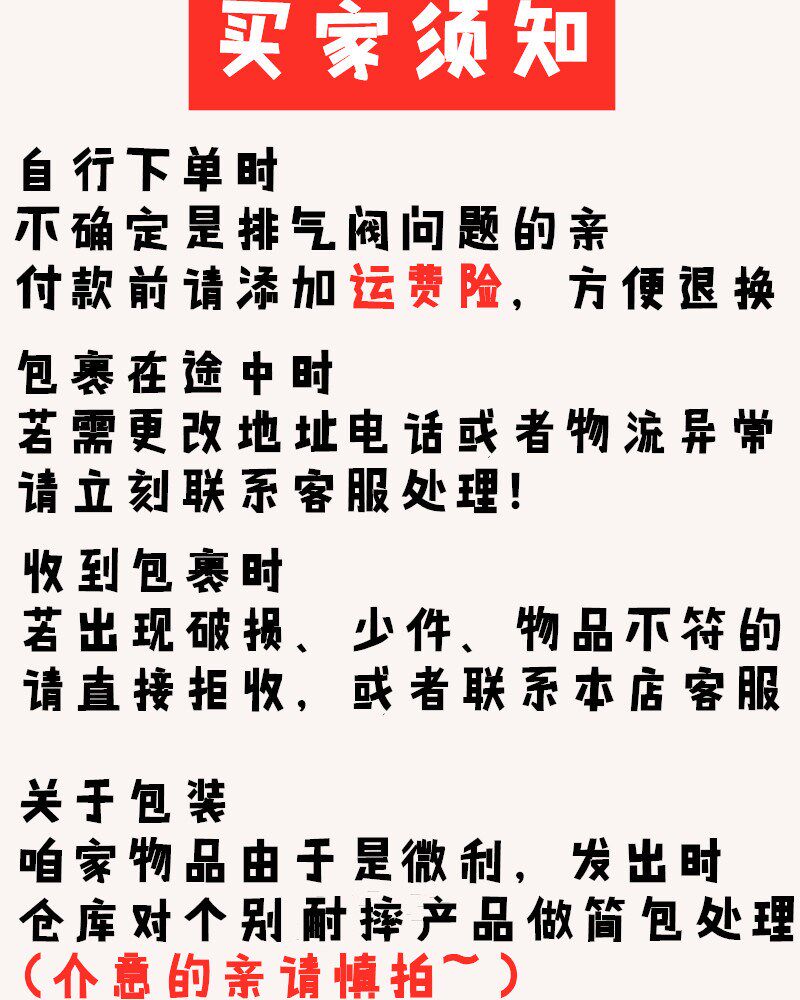 买家须知

自行下单时
不确定是排气阀问题的亲
付款前请添加运费险，方便退换

包裹在途中时
若需更改地址电话或者物流异常
请立刻联系客服处理！

收到包裹时
若出现破损、少件、物品不符的
请直接拒收，或者联系本店客服

关于包装
咱家物品由于是微利，发出时
仓库对个别耐摔产品做简包处理
（介意的亲请慎拍~）